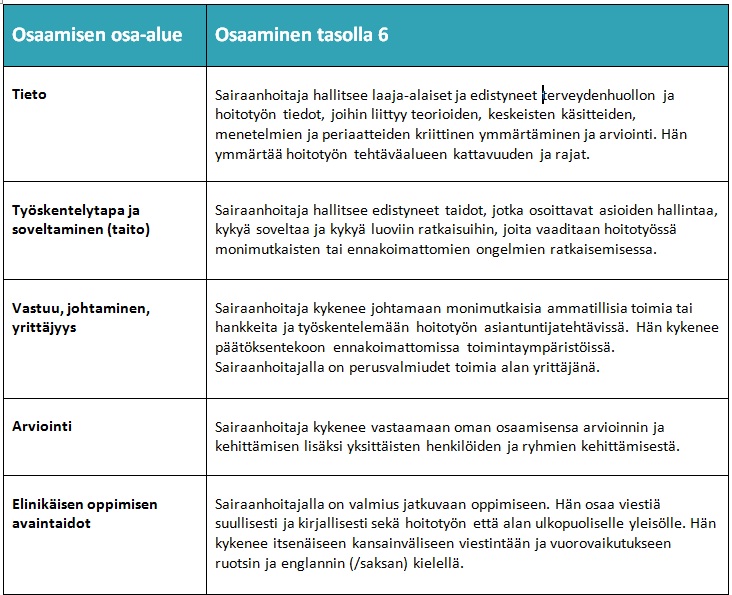 | Osaamisen osa-alue | Osaaminen tasolla 6 |
|---|---|
| Tieto | Sairaanhoitaja hallitsee laaja-alaiset ja edistyneet terveydenhuollon ja hoitotyön tiedot, joihin liittyy teorioiden, keskeisten käsitteiden, menetelmien ja periaatteiden kriittinen ymmärtäminen ja arviointi. Hän ymmärtää hoitotyön tehtäväalueen kattavuuden ja rajat. |
| Työskentelytapa ja soveltaminen (taito) | Sairaanhoitaja hallitsee edistyneet taidot, jotka osoittavat asioiden hallintaa, kykyä soveltaa ja kykyä luoviin ratkaisuihin, joita vaaditaan hoitotyössä monimutkaisten tai ennakoimattomien ongelmien ratkaisemisessa. |
| Vastuu, johtaminen, yrittäjyys | Sairaanhoitaja kykenee johtamaan monimutkaisia ammatillisia toimia tai hankkeita ja työskentelemään hoitotyön asiantuntijatehtävissä. Hän kykenee päätöksentekoon ennakoimattomissa toimintaympäristöissä. Sairaanhoitajalla on perusvalmiudet toimia alan yrittäjänä. |
| Arviointi | Sairaanhoitaja kykenee vastaamaan oman osaamisensa arvioinnin ja kehittämisen lisäksi yksittäisten henkilöiden ja ryhmien kehittämisestä. |
| Elinikäisen oppimisen avaintaidot | Sairaanhoitajalla on valmius jatkuvaan oppimiseen. Hän osaa viestiä suullisesti ja kirjallisesti sekä hoitotyön että alan ulkopuoliselle yleisölle. Hän kykenee itsenäiseen kansainväliseen viestintään ja vuorovaikutukseen ruotsin ja englannin (/saksan) kielellä. |